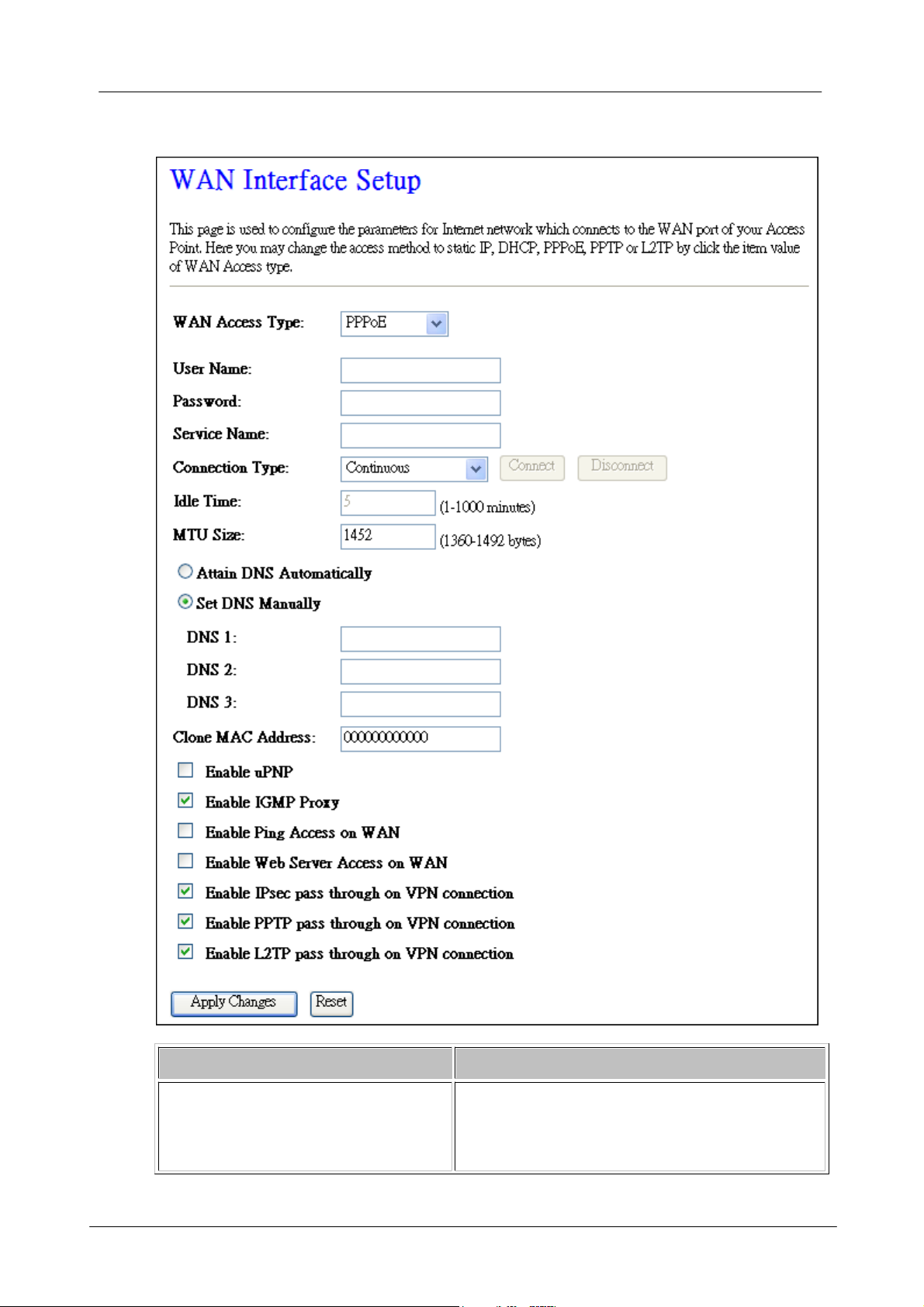 WAN Interface Setup

This page is used to configure the parameters for Internet network which connects to the WAN port of your Access Point. Here you may change the access method to static IP, DHCP, PPPoE, PPTP or L2TP by click the item value of WAN Access type.

WAN Access Type: PPPoE

User Name:

Password:

Service Name:

Connection Type: Continuous Connect Disconnect

Idle Time: 5 (1-1000 minutes)

MTU Size: 1452 (1360-1492 bytes)

Attain DNS Automatically

Set DNS Manually

DNS 1:

DNS 2:

DNS 3:

Clone MAC Address: 000000000000

Enable uPNP

Enable IGMP Proxy

Enable Ping Access on WAN

Enable Web Server Access on WAN

Enable IPsec pass through on VPN connection

Enable PPTP pass through on VPN connection

Enable L2TP pass through on VPN connection

Apply Changes Reset